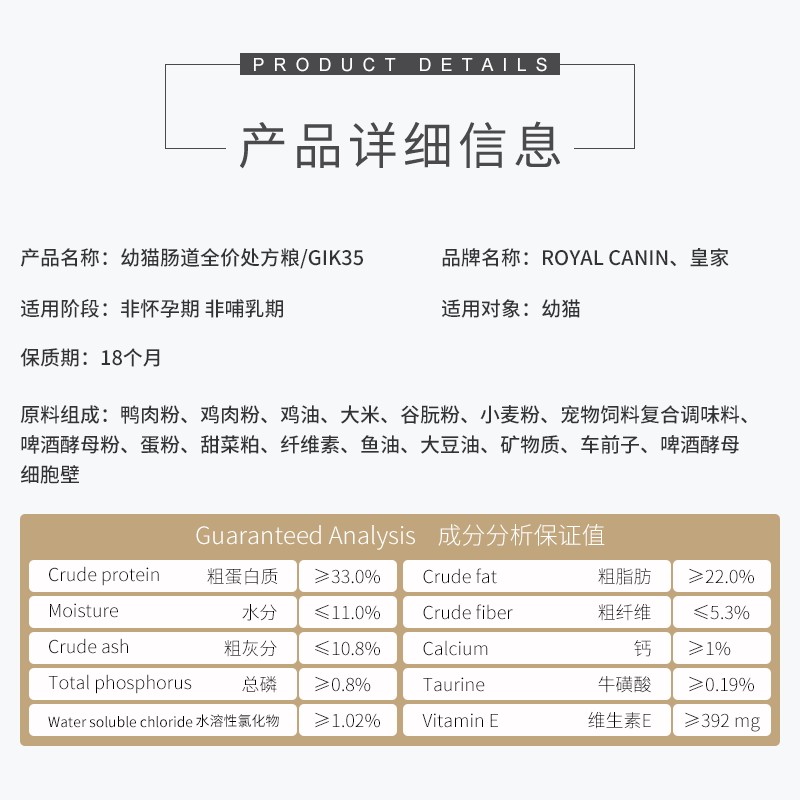 PRODUCT DETAILS

产品详细信息

产品名称：幼猫肠道全价处方粮/GIK35

品牌名称：ROYAL CANIN、皇家

适用阶段：非怀孕期 非哺乳期

适用对象：幼猫

保质期：18个月

原料组成：鸭肉粉、鸡肉粉、鸡油、大米、谷朊粉、小麦粉、宠物饲料复合调味料、啤酒酵母粉、蛋粉、甜菜粕、纤维素、鱼油、大豆油、矿物质、车前子、啤酒酵母细胞壁

Guaranteed Analysis 成分分析保证值

| | | | | | |
|---|---|---|---|---|---|
| Crude protein | 粗蛋白质 | ≥33.0% | Crude fat | 粗脂肪 | ≥22.0% |
| Moisture | 水分 | ≤11.0% | Crude fiber | 粗纤维 | ≤5.3% |
| Crude ash | 粗灰分 | ≤10.8% | Calcium | 钙 | ≥1% |
| Total phosphorus | 总磷 | ≥0.8% | Taurine | 牛磺酸 | ≥0.19% |
| Water soluble chloride | 水溶性氯化物 | ≥1.02% | Vitamin E | 维生素E | ≥392 mg |